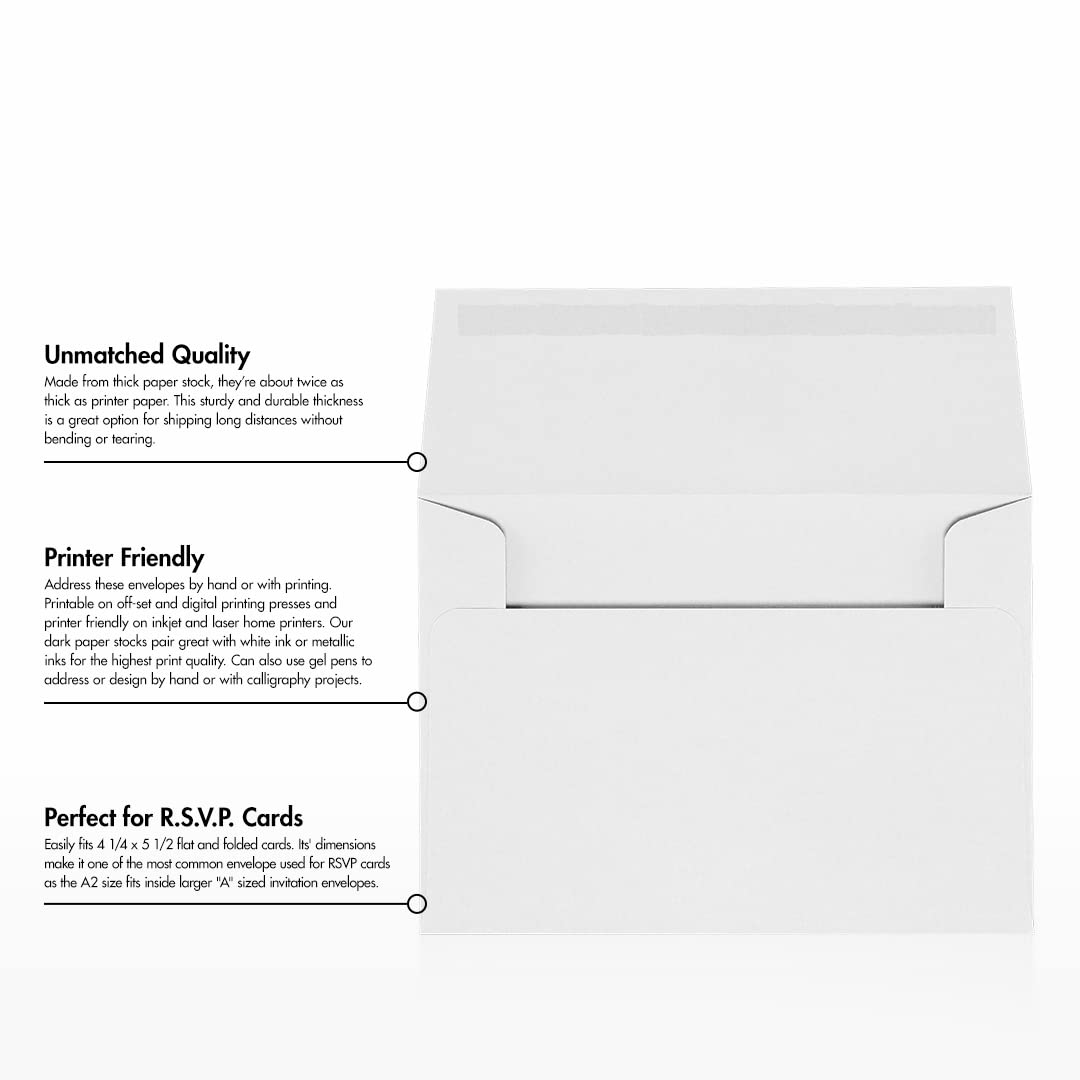 Unmatched Quality
Made from thick paper stock, they're about twice as thick as printer paper. This sturdy and durable thickness is a great option for shipping long distances without bending or tearing.

Printer Friendly
Address these envelopes by hand or with printing. Printable on off-set and digital printing presses and printer friendly on inkjet and laser home printers. Our dark paper stocks pair great with white ink or metallic inks for the highest print quality. Can also use gel pens to address or design by hand or with calligraphy projects.

Perfect for R.S.V.P. Cards
Easily fits 4 1/4 x 5 1/2 flat and folded cards. Its' dimensions make it one of the most common envelope used for RSVP cards as the A2 size fits inside larger "A" sized invitation envelopes.